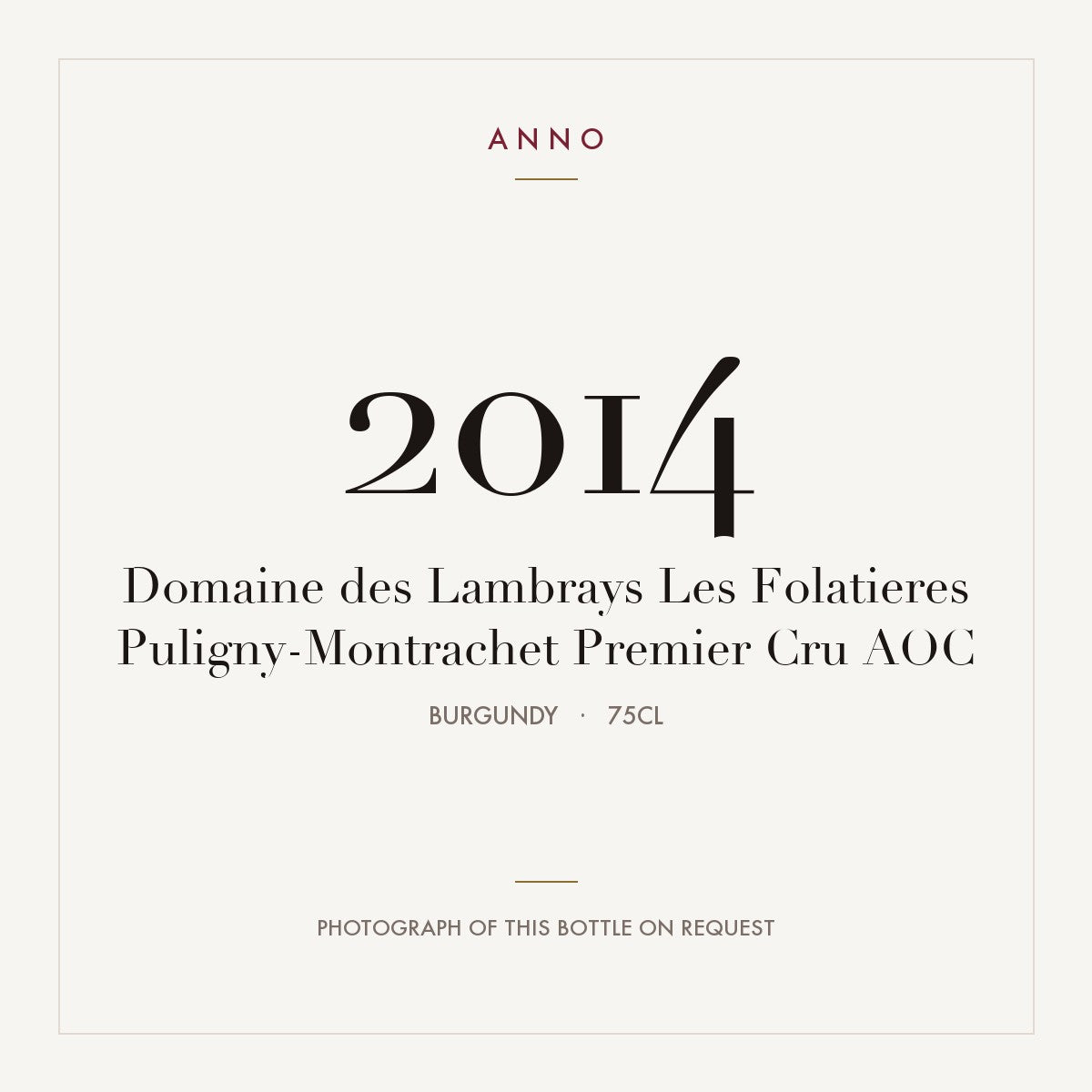 ANNO

2014

Domaine des Lambrays Les Folatieres Puligny-Montrachet Premier Cru AOC

BURGUNDY · 75CL

PHOTOGRAPH OF THIS BOTTLE ON REQUEST